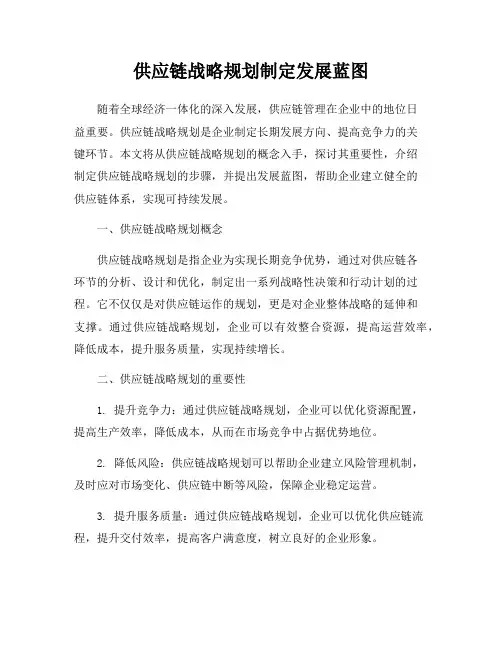 供应链战略规划制定发展蓝图

随着全球经济一体化的深入发展，供应链管理在企业中的地位日益重要。供应链战略规划是企业制定长期发展方向、提高竞争力的关键环节。本文将从供应链战略规划的概念入手，探讨其重要性，介绍制定供应链战略规划的步骤，并提出发展蓝图，帮助企业建立健全的供应链体系，实现可持续发展。

一、供应链战略规划概念

供应链战略规划是指企业为实现长期竞争优势，通过对供应链各环节的分析、设计和优化，制定出一系列战略性决策和行动计划的过程。它不仅仅是对供应链运作的规划，更是对企业整体战略的延伸和支撑。通过供应链战略规划，企业可以有效整合资源，提高运营效率，降低成本，提升服务质量，实现持续增长。

二、供应链战略规划的重要性

1. 提升竞争力：通过供应链战略规划，企业可以优化资源配置，提高生产效率，降低成本，从而在市场竞争中占据优势地位。

2. 降低风险：供应链战略规划可以帮助企业建立风险管理机制，及时应对市场变化、供应链中断等风险，保障企业稳定运营。

3. 提升服务质量：通过供应链战略规划，企业可以优化供应链流程，提升交付效率，提高客户满意度，树立良好的企业形象。